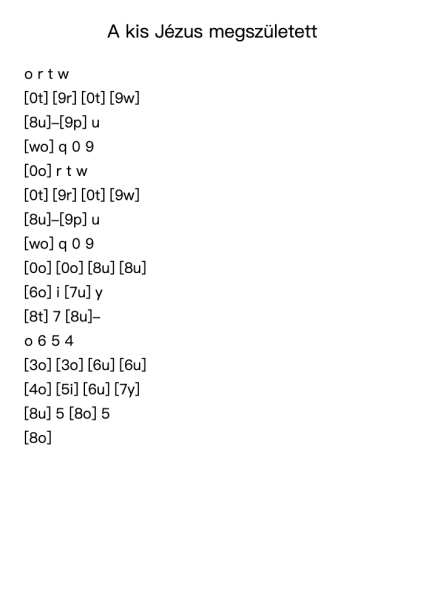 A kis Jézus megszületett

o r t w

[0t] [9r] [0t] [9w]

[8u]–[9p] u

[wo] q 0 9

[0o] r t w

[0t] [9r] [0t] [9w]

[8u]–[9p] u

[wo] q 0 9

[0o] [0o] [8u] [8u]

[6o] i [7u] y

[8t] 7 [8u]–

o 6 5 4

[3o] [3o] [6u] [6u]

[4o] [5i] [6u] [7y]

[8u] 5 [8o] 5

[8o]